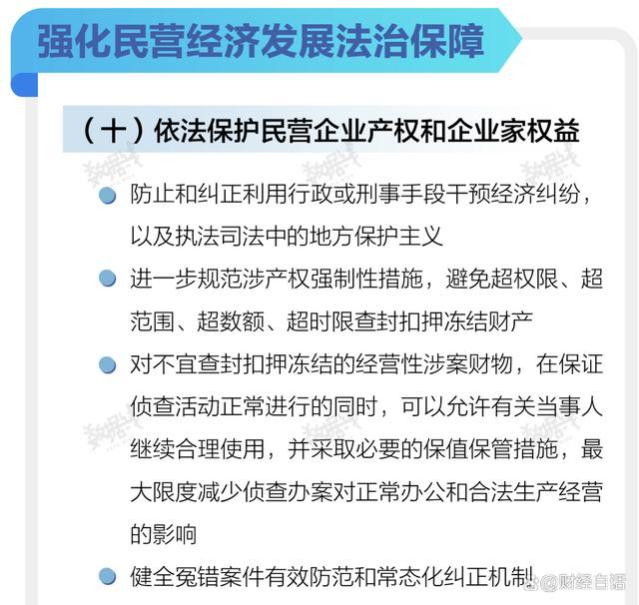 强化民营经济发展法治保障

（十）依法保护民营企业产权和企业家权益

防止和纠正利用行政或刑事手段干预经济纠纷，以及执法司法中的地方保护主义

进一步规范涉产权强制性措施，避免超权限、超范围、超数额、超时限查封扣押冻结财产

对不宜查封扣押冻结的经营性涉案财物，在保证侦查活动正常进行的同时，可以允许有关当事人继续合理使用，并采取必要的保值保管措施，最大限度减少侦查办案对正常办公和合法生产经营的影响

健全冤错案件有效防范和常态化纠正机制

@财经自语